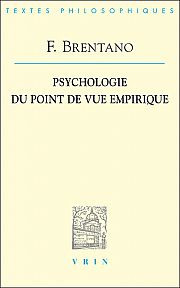 TEXTES PHILOSOPHIQUES

F. BRENTANO

PSYCHOLOGIE
DU POINT DE VUE EMPIRIQUE

VRIN